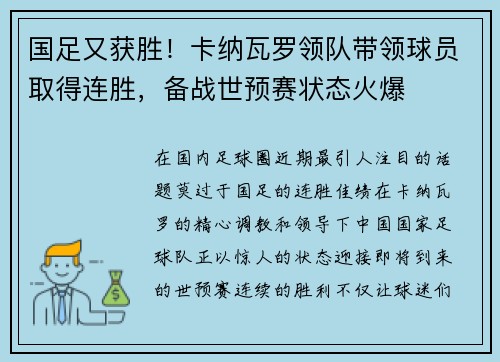 国足又获胜！卡纳瓦罗领队带领球员取得连胜，备战世预赛状态火爆

在国内足球圈近期最引人注目的话题莫过于国足的连胜佳绩在卡纳瓦罗的精心调教和领导下中国国家足球队正以惊人的状态迎接即将到来的世预赛连续的胜利不仅让球迷们

$